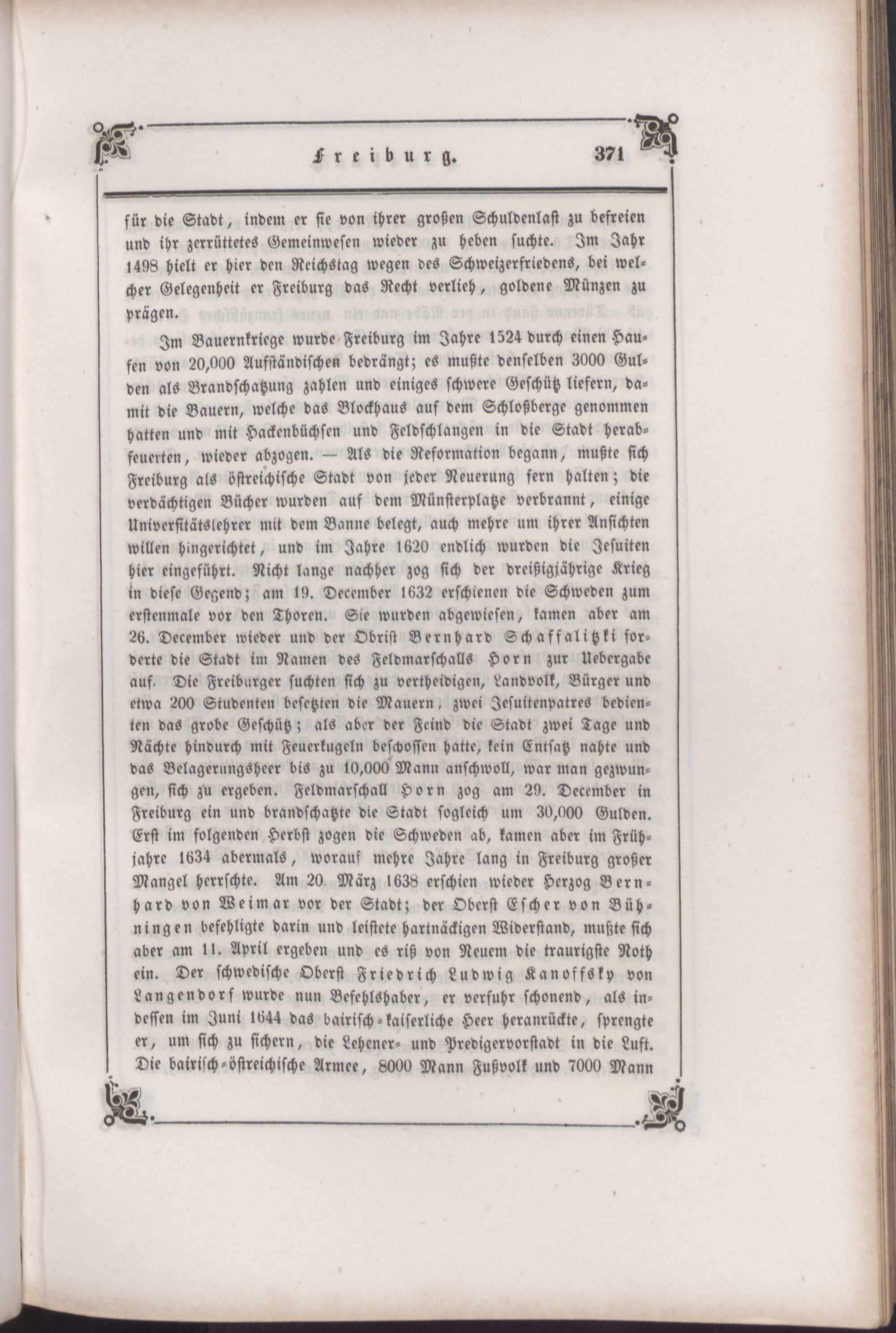 Freiburg. 371

für die Stadt, indem er sie von ihrer großen Schuldenlast zu befreien und ihr zerrüttetes Gemeinwesen wieder zu heben suchte. Im Jahr 1498 hielt er hier den Reichstag wegen des Schweizerfriedens, bei welcher Gelegenheit er Freiburg das Recht verlieh, goldene Münzen zu prägen.

Im Bauernkriege wurde Freiburg im Jahre 1524 durch einen Haufen von 20,000 Aufständischen bedrängt; es mußte denselben 3000 Gulden als Brandschatzung zahlen und einiges schwere Geschütz liefern, damit die Bauern, welche das Blockhaus auf dem Schloßberge genommen hatten und mit Hackenbüchsen und Feldschlangen in die Stadt herabfeuerten, wieder abzogen. — Als die Reformation begann, mußte sich Freiburg als östreichische Stadt von jeder Neuerung fern halten; die verdächtigen Bücher wurden auf dem Münsterplatze verbrannt, einige Universitätslehrer mit dem Banne belegt, auch mehre um ihrer Ansichten willen hingerichtet, und im Jahre 1620 endlich wurden die Jesuiten hier eingeführt. Nicht lange nachher zog sich der dreißigjährige Krieg in diese Gegend; am 19. December 1632 erschienen die Schweden zum erstenmale vor den Thoren. Sie wurden abgewiesen, kamen aber am 26. December wieder und der Obrist Bernhard Schaffalitzki forderte die Stadt im Namen des Feldmarschalls Horn zur Uebergabe auf. Die Freiburger suchten sich zu vertheidigen, Landvolk, Bürger und etwa 200 Studenten besetzten die Mauern, zwei Jesuitenpatres bedienten das grobe Geschütz; als aber der Feind die Stadt zwei Tage und Nächte hindurch mit Feuerkugeln beschossen hatte, kein Entsatz nahte und das Belagerungsheer bis zu 10,000 Mann anschwoll, war man gezwungen, sich zu ergeben. Feldmarschall Horn zog am 29. December in Freiburg ein und brandschatzte die Stadt sogleich um 30,000 Gulden. Erst im folgenden Herbst zogen die Schweden ab, kamen aber im Frühjahre 1634 abermals, worauf mehre Jahre lang in Freiburg großer Mangel herrschte. Am 20. März 1638 erschien wieder Herzog Bernhard von Weimar vor der Stadt; der Oberst Escher von Bühningen befehligte darin und leistete hartnäckigen Widerstand, mußte sich aber am 11. April ergeben und es riß von Neuem die traurigste Noth ein. Der schwedische Oberst Friedrich Ludwig Kanoffsky von Langendorf wurde nun Befehlshaber, er verfuhr schonend, als indessen im Juni 1644 das bairisch-kaiserliche Heer heranrückte, sprengte er, um sich zu sichern, die Lehener- und Predigervorstadt in die Luft. Die bairisch-östreichische Armee, 8000 Mann Fußvolk und 7000 Mann